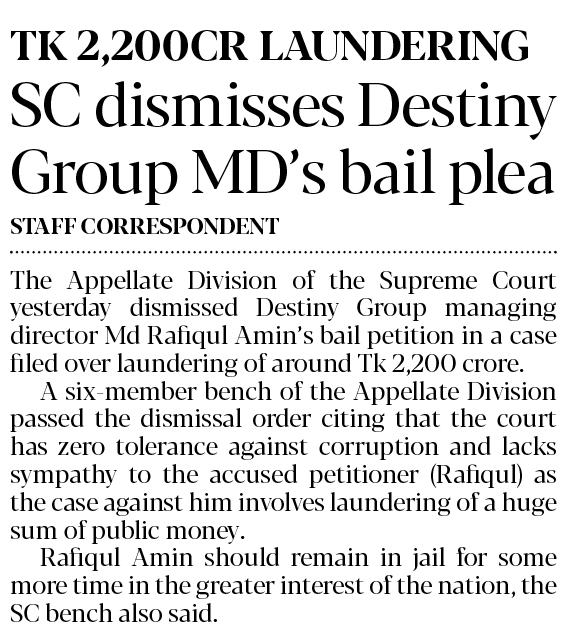 TK 2,200CR LAUNDERING

SC dismisses Destiny Group MD's bail plea

STAFF CORRESPONDENT

The Appellate Division of the Supreme Court yesterday dismissed Destiny Group managing director Md Rafiqul Amin's bail petition in a case filed over laundering of around Tk 2,200 crore.

A six-member bench of the Appellate Division passed the dismissal order citing that the court has zero tolerance against corruption and lacks sympathy to the accused petitioner (Rafiqul) as the case against him involves laundering of a huge sum of public money.

Rafiqul Amin should remain in jail for some more time in the greater interest of the nation, the SC bench also said.